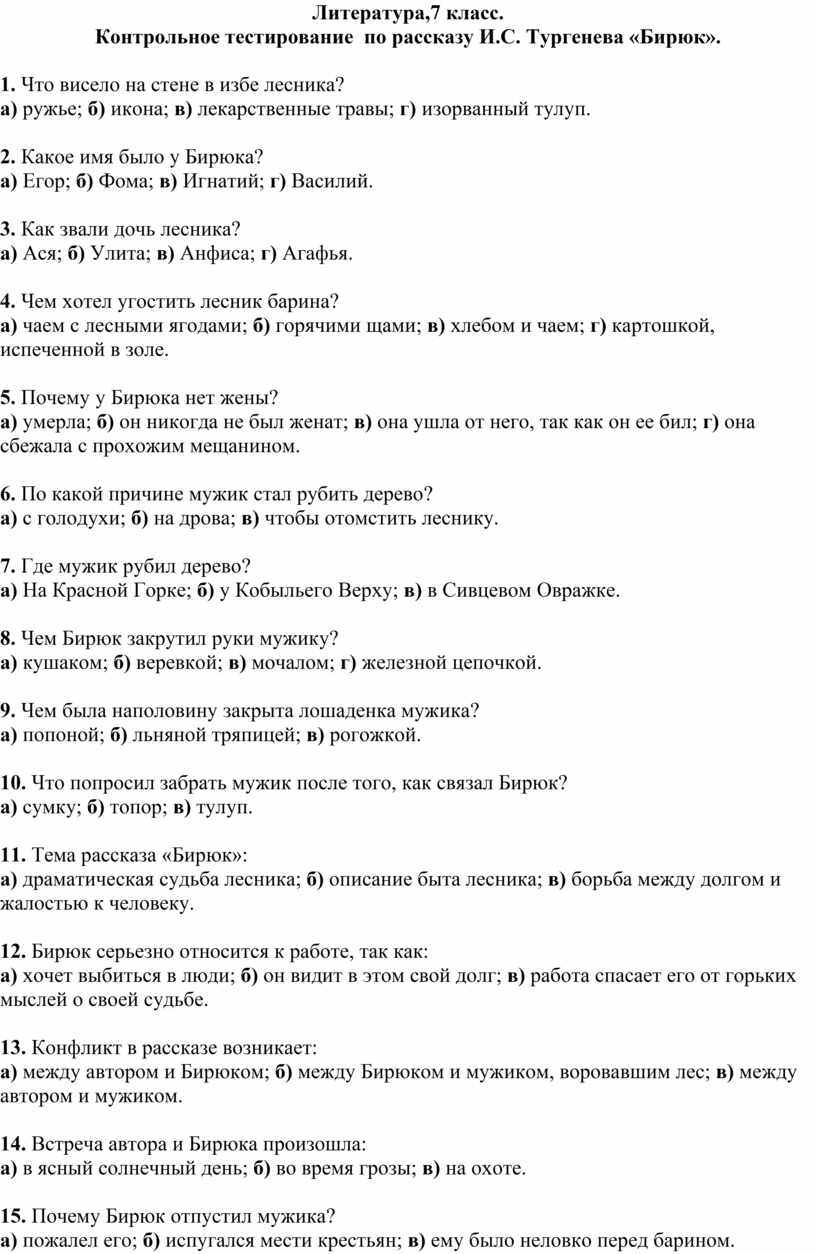 Литература,7 класс.
Контрольное тестирование по рассказу И.С. Тургенева «Бирюк».

1. Что висело на стене в избе лесника?
а) ружье; б) икона; в) лекарственные травы; г) изорванный тулуп.

2. Какое имя было у Бирюка?
а) Егор; б) Фома; в) Игнатий; г) Василий.

3. Как звали дочь лесника?
а) Ася; б) Улита; в) Анфиса; г) Агафья.

4. Чем хотел угостить лесник барина?
а) чаем с лесными ягодами; б) горячими щами; в) хлебом и чаем; г) картошкой, испеченной в золе.

5. Почему у Бирюка нет жены?
а) умерла; б) он никогда не был женат; в) она ушла от него, так как он ее бил; г) она сбежала с прохожим мещанином.

6. По какой причине мужик стал рубить дерево?
а) с голодухи; б) на дрова; в) чтобы отомстить леснику.

7. Где мужик рубил дерево?
а) На Красной Горке; б) у Кобыльего Верху; в) в Сивцевом Овражке.

8. Чем Бирюк закрутил руки мужику?
а) кушаком; б) веревкой; в) мочалом; г) железной цепочкой.

9. Чем была наполовину закрыта лошаденка мужика?
а) попоной; б) льняной тряпицей; в) рогожкой.

10. Что попросил забрать мужик после того, как связал Бирюк?
а) сумку; б) топор; в) тулуп.

11. Тема рассказа «Бирюк»:
а) драматическая судьба лесника; б) описание быта лесника; в) борьба между долгом и жалостью к человеку.

12. Бирюк серьезно относится к работе, так как:
а) хочет выбиться в люди; б) он видит в этом свой долг; в) работа спасает его от горьких мыслей о своей судьбе.

13. Конфликт в рассказе возникает:
а) между автором и Бирюком; б) между Бирюком и мужиком, воровавшим лес; в) между автором и мужиком.

14. Встреча автора и Бирюка произошла:
а) в ясный солнечный день; б) во время грозы; в) на охоте.

15. Почему Бирюк отпустил мужика?
а) пожалел его; б) испугался мести крестьян; в) ему было неловко перед барином.